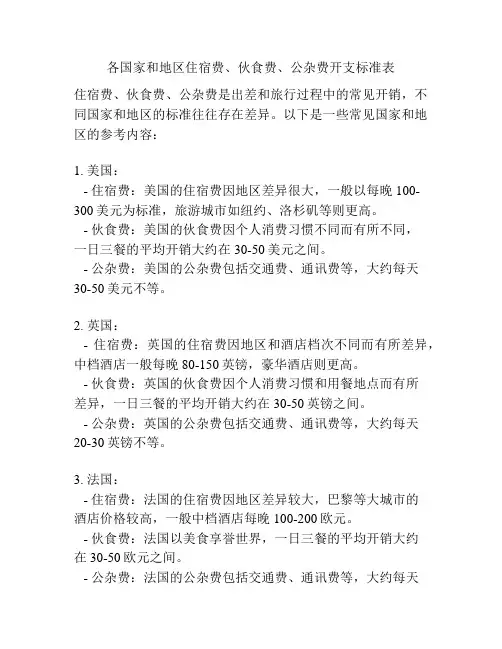 各国家和地区住宿费、伙食费、公杂费开支标准表

住宿费、伙食费、公杂费是出差和旅行过程中的常见开销，不同国家和地区的标准往往存在差异。以下是一些常见国家和地区的参考内容：

1. 美国：
- 住宿费：美国的住宿费因地区差异很大，一般以每晚 100-300 美元为标准，旅游城市如纽约、洛杉矶等则更高。
- 伙食费：美国的伙食费因个人消费习惯不同而有所不同，一日三餐的平均开销大约在 30-50 美元之间。
- 公杂费：美国的公杂费包括交通费、通讯费等，大约每天 30-50 美元不等。

2. 英国：
- 住宿费：英国的住宿费因地区和酒店档次不同而有所差异，中档酒店一般每晚 80-150 英镑，豪华酒店则更高。
- 伙食费：英国的伙食费因个人消费习惯和用餐地点而有所差异，一日三餐的平均开销大约在 30-50 英镑之间。
- 公杂费：英国的公杂费包括交通费、通讯费等，大约每天 20-30 英镑不等。

3. 法国：
- 住宿费：法国的住宿费因地区差异较大，巴黎等大城市的酒店价格较高，一般中档酒店每晚 100-200 欧元。
- 伙食费：法国以美食享誉世界，一日三餐的平均开销大约在 30-50 欧元之间。
- 公杂费：法国的公杂费包括交通费、通讯费等，大约每天